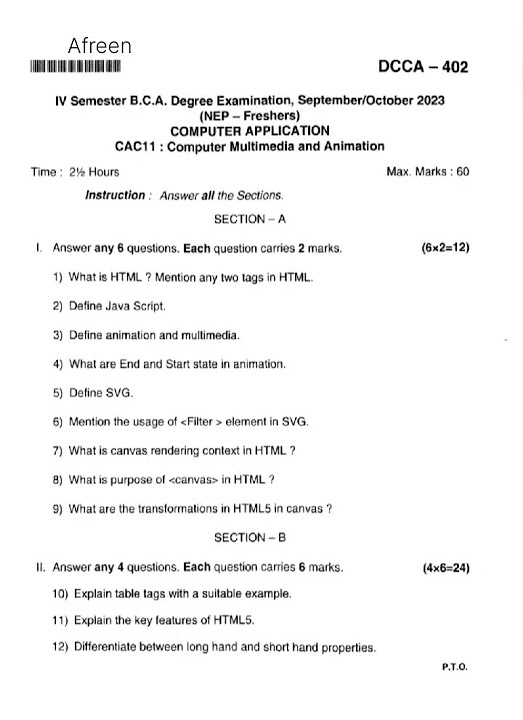 Afreen

DCCA – 402

IV Semester B.C.A. Degree Examination, September/October 2023
(NEP – Freshers)
COMPUTER APPLICATION
CAC11 : Computer Multimedia and Animation

Time : 2½ Hours Max. Marks : 60

Instruction : Answer all the Sections.

SECTION – A

I. Answer any 6 questions. Each question carries 2 marks. (6×2=12)

1) What is HTML ? Mention any two tags in HTML.

2) Define Java Script.

3) Define animation and multimedia.

4) What are End and Start state in animation.

5) Define SVG.

6) Mention the usage of <Filter > element in SVG.

7) What is canvas rendering context in HTML ?

8) What is purpose of <canvas> in HTML ?

9) What are the transformations in HTML5 in canvas ?

SECTION – B

II. Answer any 4 questions. Each question carries 6 marks. (4×6=24)

10) Explain table tags with a suitable example.

11) Explain the key features of HTML5.

12) Differentiate between long hand and short hand properties.

P.T.O.